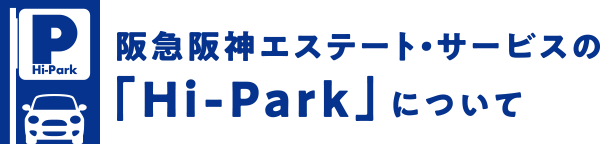 P
Hi-Park

阪急阪神エステート・サービスの
「Hi-Park」について